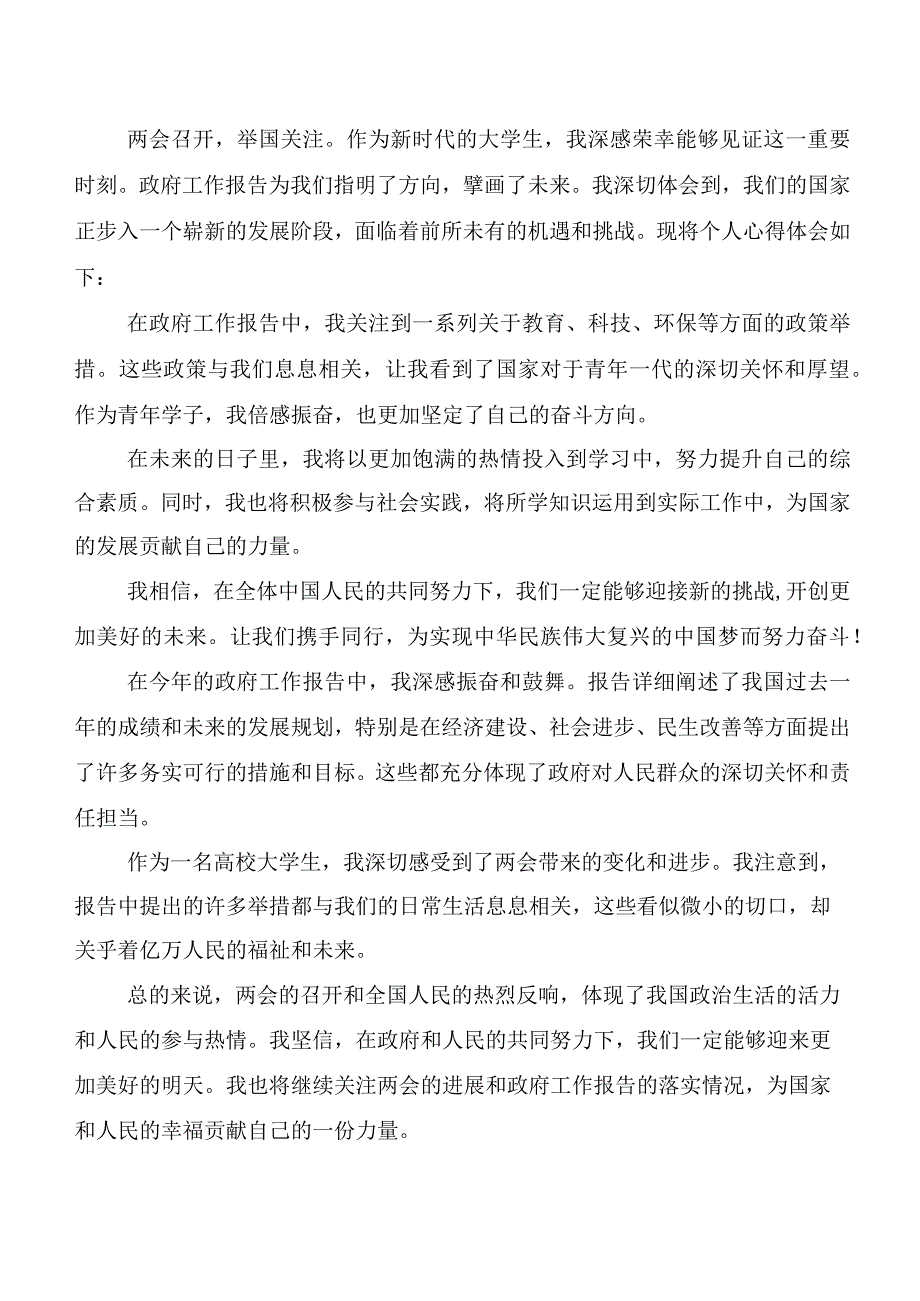 两会召开，举国关注。作为新时代的大学生，我深感荣幸能够见证这一重要时刻。政府工作报告为我们指明了方向，擘画了未来。我深切体会到，我们的国家正步入一个崭新的发展阶段，面临着前所未有的机遇和挑战。现将个人心得体会如下：

在政府工作报告中，我关注到一系列关于教育、科技、环保等方面的政策举措。这些政策与我们息息相关，让我看到了国家对于青年一代的深切关怀和厚望。作为青年学子，我倍感振奋，也更加坚定了自己的奋斗方向。

在未来的日子里，我将以更加饱满的热情投入到学习中，努力提升自己的综合素质。同时，我也将积极参与社会实践，将所学知识运用到实际工作中，为国家的发展贡献自己的力量。

我相信，在全体中国人民的共同努力下，我们一定能够迎接新的挑战,开创更加美好的未来。让我们携手同行，为实现中华民族伟大复兴的中国梦而努力奋斗！

在今年的政府工作报告中，我深感振奋和鼓舞。报告详细阐述了我国过去一年的成绩和未来的发展规划，特别是在经济建设、社会进步、民生改善等方面提出了许多务实可行的措施和目标。这些都充分体现了政府对人民群众的深切关怀和责任担当。

作为一名高校大学生，我深切感受到了两会带来的变化和进步。我注意到，报告中提出的许多举措都与我们的日常生活息息相关，这些看似微小的切口，却关乎着亿万人民的福祉和未来。

总的来说，两会的召开和全国人民的热烈反响，体现了我国政治生活的活力和人民的参与热情。我坚信，在政府和人民的共同努力下，我们一定能够迎来更加美好的明天。我也将继续关注两会的进展和政府工作报告的落实情况，为国家和人民的幸福贡献自己的一份力量。